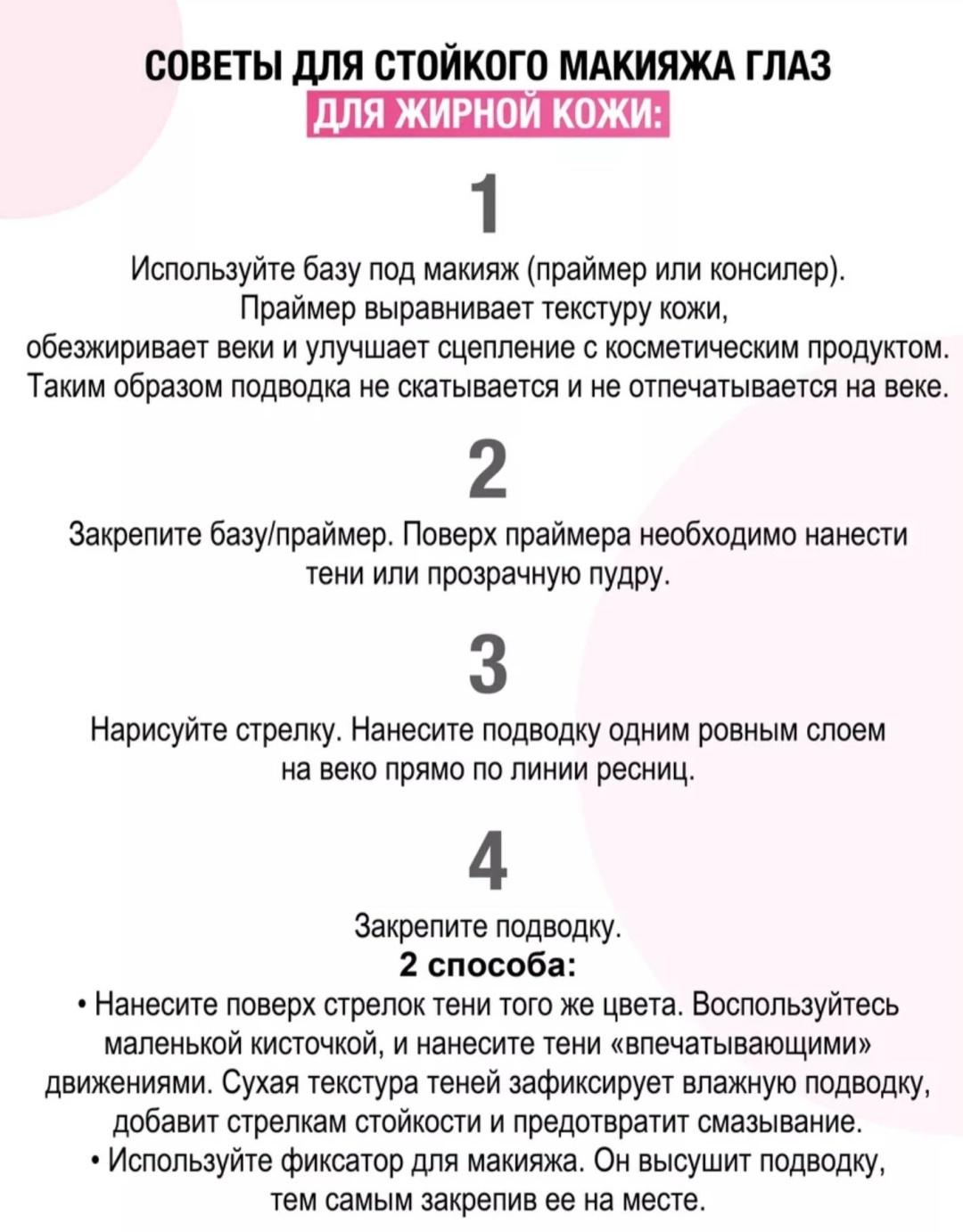 СОВЕТЫ ДЛЯ СТОЙКОГО МАКИЯЖА ГЛАЗ
ДЛЯ ЖИРНОЙ КОЖИ:

1

Используйте базу под макияж (праймер или консилер). Праймер выравнивает текстуру кожи, обезжиривает веки и улучшает сцепление с косметическим продуктом. Таким образом подводка не скатывается и не отпечатывается на веке.

2

Закрепите базу/праймер. Поверх праймера необходимо нанести тени или прозрачную пудру.

3

Нарисуйте стрелку. Нанесите подводку одним ровным слоем на веко прямо по линии ресниц.

4

Закрепите подводку.
2 способа:
• Нанесите поверх стрелок тени того же цвета. Воспользуйтесь маленькой кисточкой, и нанесите тени «впечатывающими» движениями. Сухая текстура теней зафиксирует влажную подводку, добавит стрелкам стойкости и предотвратит смазывание.
• Используйте фиксатор для макияжа. Он высушит подводку, тем самым закрепив ее на месте.